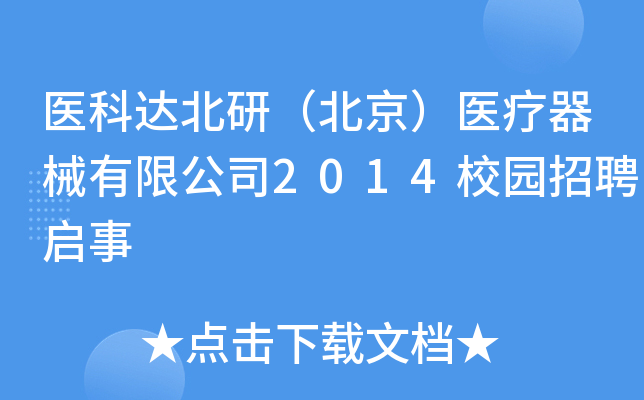 医科达北研（北京）医疗器械有限公司２０１４校园招聘启事

★点击下载文档★